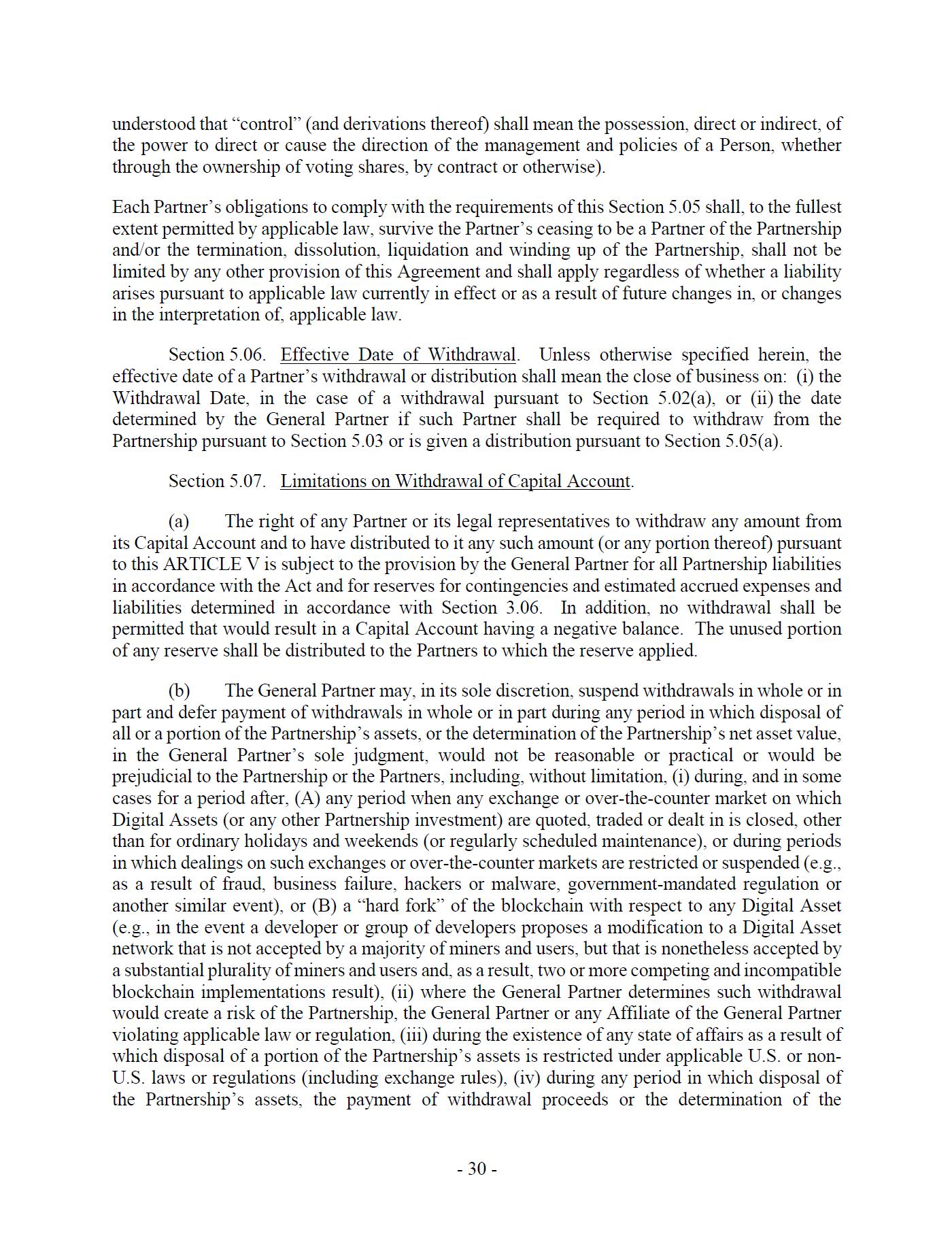 understood that “control” (and derivations thereof) shall mean the possession, direct or indirect, of the power to direct or cause the direction of the management and policies of a Person, whether through the ownership of voting shares, by contract or otherwise).

Each Partner’s obligations to comply with the requirements of this Section 5.05 shall, to the fullest extent permitted by applicable law, survive the Partner’s ceasing to be a Partner of the Partnership and/or the termination, dissolution, liquidation and winding up of the Partnership, shall not be limited by any other provision of this Agreement and shall apply regardless of whether a liability arises pursuant to applicable law currently in effect or as a result of future changes in, or changes in the interpretation of, applicable law.

Section 5.06. Effective Date of Withdrawal. Unless otherwise specified herein, the effective date of a Partner’s withdrawal or distribution shall mean the close of business on: (i) the Withdrawal Date, in the case of a withdrawal pursuant to Section 5.02(a), or (ii) the date determined by the General Partner if such Partner shall be required to withdraw from the Partnership pursuant to Section 5.03 or is given a distribution pursuant to Section 5.05(a).

Section 5.07. Limitations on Withdrawal of Capital Account.

(a) The right of any Partner or its legal representatives to withdraw any amount from its Capital Account and to have distributed to it any such amount (or any portion thereof) pursuant to this ARTICLE V is subject to the provision by the General Partner for all Partnership liabilities in accordance with the Act and for reserves for contingencies and estimated accrued expenses and liabilities determined in accordance with Section 3.06. In addition, no withdrawal shall be permitted that would result in a Capital Account having a negative balance. The unused portion of any reserve shall be distributed to the Partners to which the reserve applied.

(b) The General Partner may, in its sole discretion, suspend withdrawals in whole or in part and defer payment of withdrawals in whole or in part during any period in which disposal of all or a portion of the Partnership’s assets, or the determination of the Partnership’s net asset value, in the General Partner’s sole judgment, would not be reasonable or practical or would be prejudicial to the Partnership or the Partners, including, without limitation, (i) during, and in some cases for a period after, (A) any period when any exchange or over-the-counter market on which Digital Assets (or any other Partnership investment) are quoted, traded or dealt in is closed, other than for ordinary holidays and weekends (or regularly scheduled maintenance), or during periods in which dealings on such exchanges or over-the-counter markets are restricted or suspended (e.g., as a result of fraud, business failure, hackers or malware, government-mandated regulation or another similar event), or (B) a “hard fork” of the blockchain with respect to any Digital Asset (e.g., in the event a developer or group of developers proposes a modification to a Digital Asset network that is not accepted by a majority of miners and users, but that is nonetheless accepted by a substantial plurality of miners and users and, as a result, two or more competing and incompatible blockchain implementations result), (ii) where the General Partner determines such withdrawal would create a risk of the Partnership, the General Partner or any Affiliate of the General Partner violating applicable law or regulation, (iii) during the existence of any state of affairs as a result of which disposal of a portion of the Partnership’s assets is restricted under applicable U.S. or non-U.S. laws or regulations (including exchange rules), (iv) during any period in which disposal of the Partnership’s assets, the payment of withdrawal proceeds or the determination of the

- 30 -